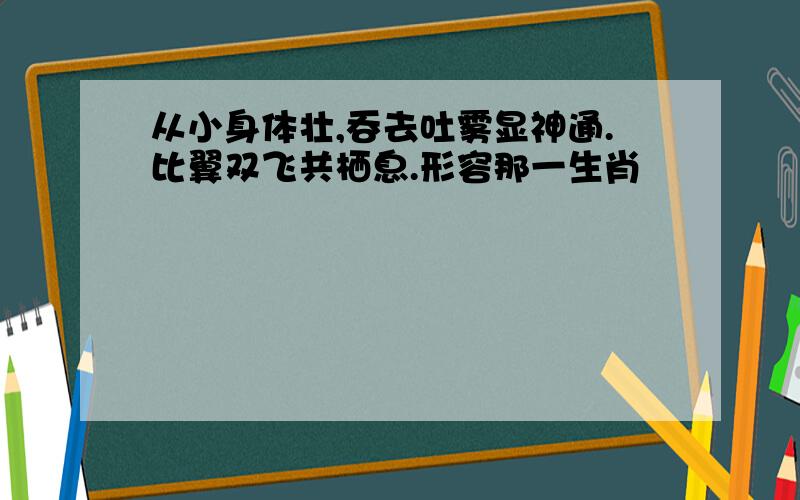 从小身体壮,吞去吐雾显神通.比翼双飞共栖息.形容那一生肖